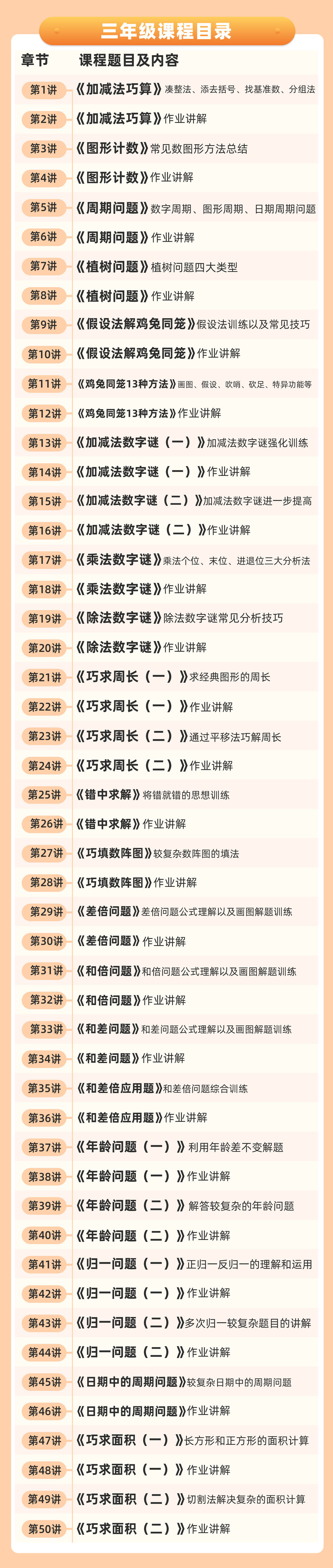 三年级课程目录

章节 课程题目及内容

第1讲 《加减法巧算》凑整法、添去括号、找基准数、分组法

第2讲 《加减法巧算》作业讲解

第3讲 《图形计数》常见数图形方法总结

第4讲 《图形计数》作业讲解

第5讲 《周期问题》数字周期、图形周期、日期周期问题

第6讲 《周期问题》作业讲解

第7讲 《植树问题》植树问题四大类型

第8讲 《植树问题》作业讲解

第9讲 《假设法解鸡兔同笼》假设法训练以及常见技巧

第10讲 《假设法解鸡兔同笼》作业讲解

第11讲 《鸡兔同笼13种方法》画图、假设、吹哨、砍足、特异功能等

第12讲 《鸡兔同笼13种方法》作业讲解

第13讲 《加减法数字谜（一）》加减法数字谜强化训练

第14讲 《加减法数字谜（一）》作业讲解

第15讲 《加减法数字谜（二）》加减法数字谜进一步提高

第16讲 《加减法数字谜（二）》作业讲解

第17讲 《乘法数字谜》乘法个位、末位、进退位三大分析法

第18讲 《乘法数字谜》作业讲解

第19讲 《除法数字谜》除法数字谜常见分析技巧

第20讲 《除法数字谜》作业讲解

第21讲 《巧求周长（一）》求经典图形的周长

第22讲 《巧求周长（一）》作业讲解

第23讲 《巧求周长（二）》通过平移法巧解周长

第24讲 《巧求周长（二）》作业讲解

第25讲 《错中求解》将错就错的思想训练

第26讲 《错中求解》作业讲解

第27讲 《巧填数阵图》较复杂数阵图的填法

第28讲 《巧填数阵图》作业讲解

第29讲 《差倍问题》差倍问题公式理解以及画图解题训练

第30讲 《差倍问题》作业讲解

第31讲 《和倍问题》和倍问题公式理解以及画图解题训练

第32讲 《和倍问题》作业讲解

第33讲 《和差问题》和差问题公式理解以及画图解题训练

第34讲 《和差问题》作业讲解

第35讲 《和差倍应用题》和差倍问题综合训练

第36讲 《和差倍应用题》作业讲解

第37讲 《年龄问题（一）》利用年龄差不变解题

第38讲 《年龄问题（一）》作业讲解

第39讲 《年龄问题（二）》解答较复杂的年龄问题

第40讲 《年龄问题（二）》作业讲解

第41讲 《归一问题（一）》正归一反归一的理解和运用

第42讲 《归一问题（一）》作业讲解

第43讲 《归一问题（二）》多次归一较复杂题目的讲解

第44讲 《归一问题（二）》作业讲解

第45讲 《日期中的周期问题》较复杂日期中的周期问题

第46讲 《日期中的周期问题》作业讲解

第47讲 《巧求面积（一）》长方形和正方形的面积计算

第48讲 《巧求面积（一）》作业讲解

第49讲 《巧求面积（二）》切割法解决复杂的面积计算

第50讲 《巧求面积（二）》作业讲解